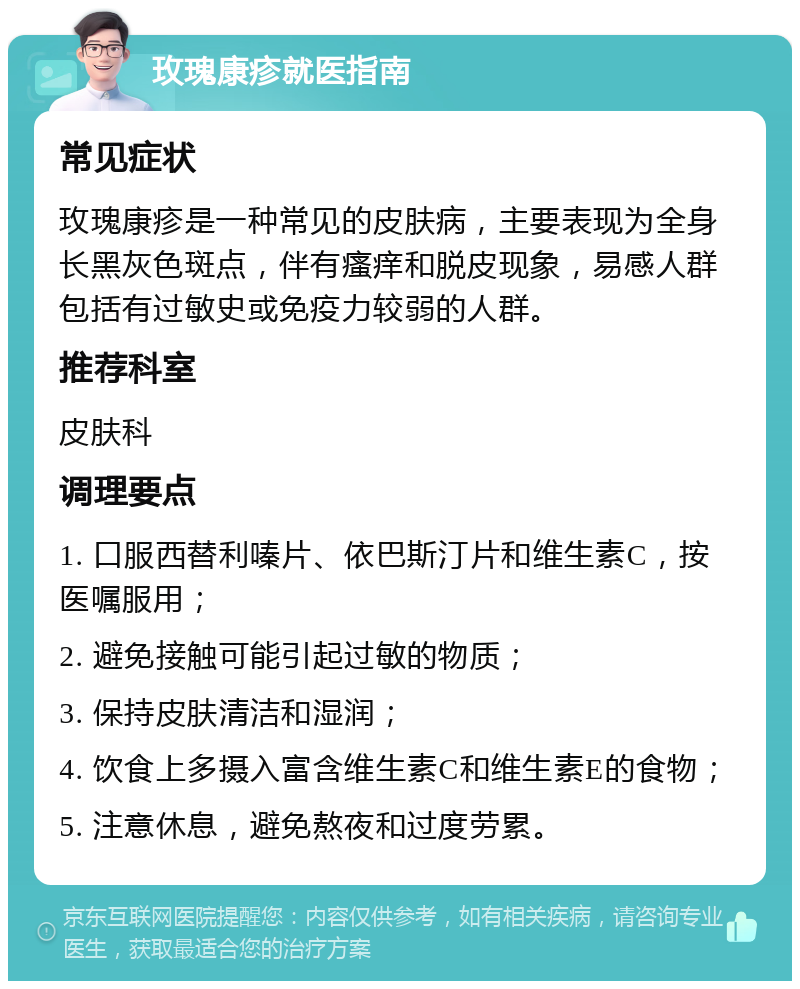 玫瑰康疹就医指南

常见症状

玫瑰康疹是一种常见的皮肤病，主要表现为全身长黑灰色斑点，伴有瘙痒和脱皮现象，易感人群包括有过敏史或免疫力较弱的人群。

推荐科室

皮肤科

调理要点

1. 口服西替利嗪片、依巴斯汀片和维生素C，按医嘱服用；

2. 避免接触可能引起过敏的物质；

3. 保持皮肤清洁和湿润；

4. 饮食上多摄入富含维生素C和维生素E的食物；

5. 注意休息，避免熬夜和过度劳累。

京东互联网医院提醒您：内容仅供参考，如有相关疾病，请咨询专业医生，获取最适合您的治疗方案